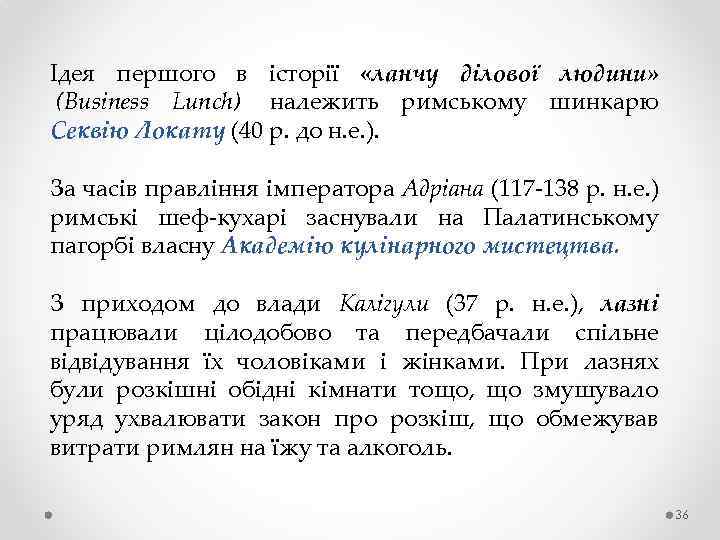 Ідея першого в історії «ланчу ділової людини» (Business Lunch) належить римському шинкарю Секвію Локату (40 р. до н.е.).

За часів правління імператора Адріана (117-138 р. н.е.) римські шеф-кухарі заснували на Палатинському пагорбі власну Академію кулінарного мистецтва.

З приходом до влади Калігули (37 р. н.е.), лазні працювали цілодобово та передбачали спільне відвідування їх чоловіками і жінками. При лазнях були розкішні обідні кімнати тощо, що змушувало уряд ухвалювати закон про розкіш, що обмежував витрати римлян на їжу та алкоголь.

36